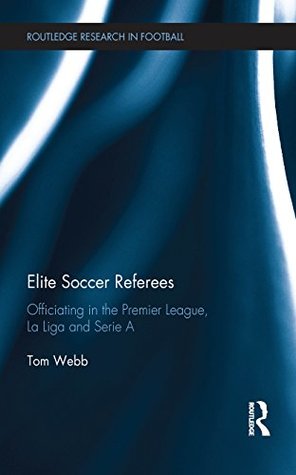 ROUTLEDGE RESEARCH IN FOOTBALL

Elite Soccer Referees

Officiating in the Premier League, La Liga and Serie A

Tom Webb

ROUTLEDGE